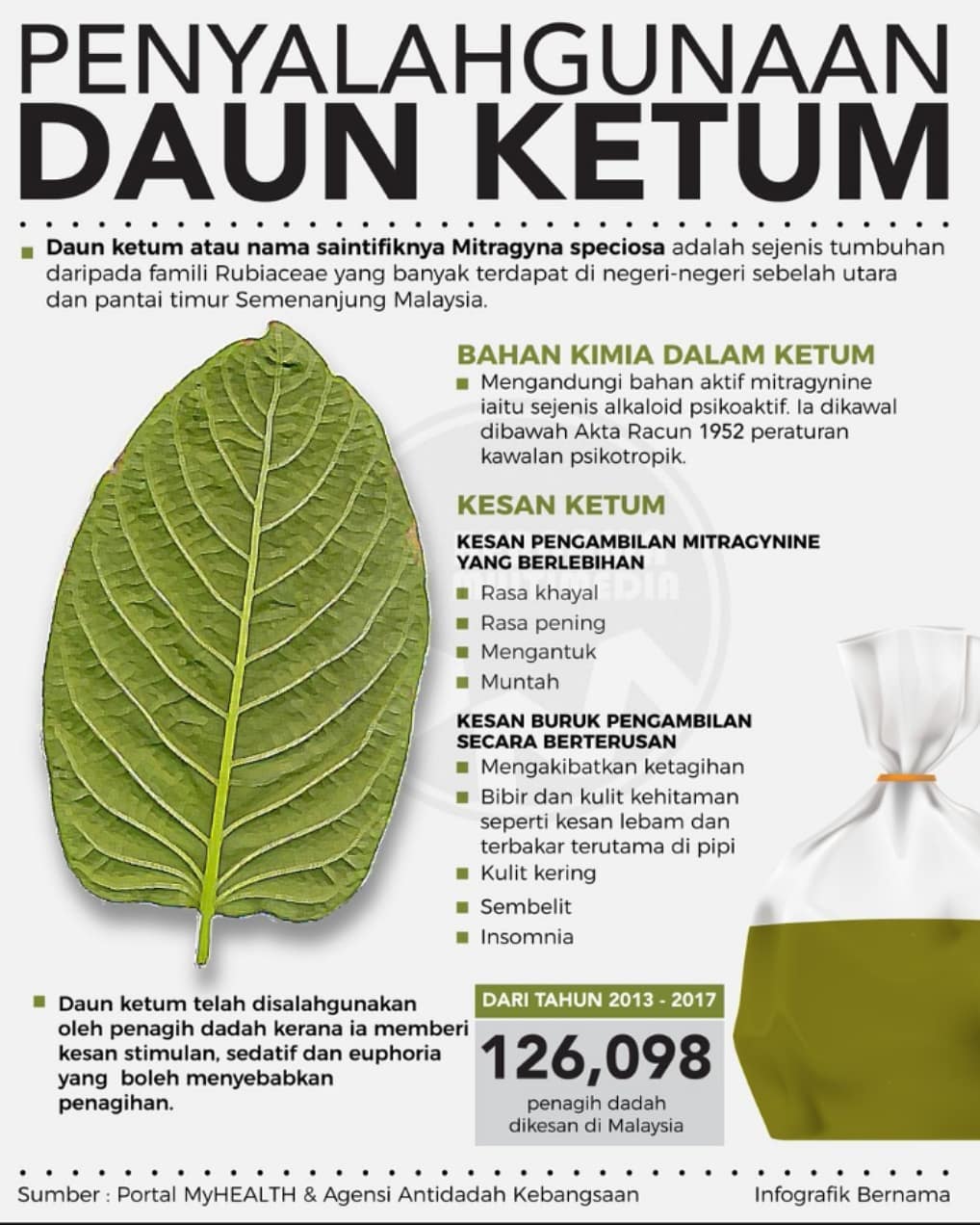 PENYALAHGUNAAN
DAUN KETUM

Daun ketum atau nama saintifiknya Mitragyna speciosa adalah sejenis tumbuhan daripada famili Rubiaceae yang banyak terdapat di negeri-negeri sebelah utara dan pantai timur Semenanjung Malaysia.

BAHAN KIMIA DALAM KETUM

Mengandungi bahan aktif mitragynine iaitu sejenis alkaloid psikoaktif. Ia dikawal dibawah Akta Racun 1952 peraturan kawalan psikotropik.

KESAN KETUM

KESAN PENGAMBILAN MITRAGYNINE YANG BERLEBIHAN

Rasa khayal
Rasa pening
Mengantuk
Muntah

KESAN BURUK PENGAMBILAN SECARA BERTERUSAN

Mengakibatkan ketagihan
Bibir dan kulit kehitaman seperti kesan lebam dan terbakar terutama di pipi
Kulit kering
Sembelit
Insomnia

Daun ketum telah disalahgunakan oleh penagih dadah kerana ia memberi kesan stimulan, sedatif dan euphoria yang boleh menyebabkan penagihan.

DARI TAHUN 2013 - 2017
126,098
penagih dadah dikesan di Malaysia

Sumber : Portal MyHEALTH & Agensi Antidadah Kebangsaan
Infografik Bernama